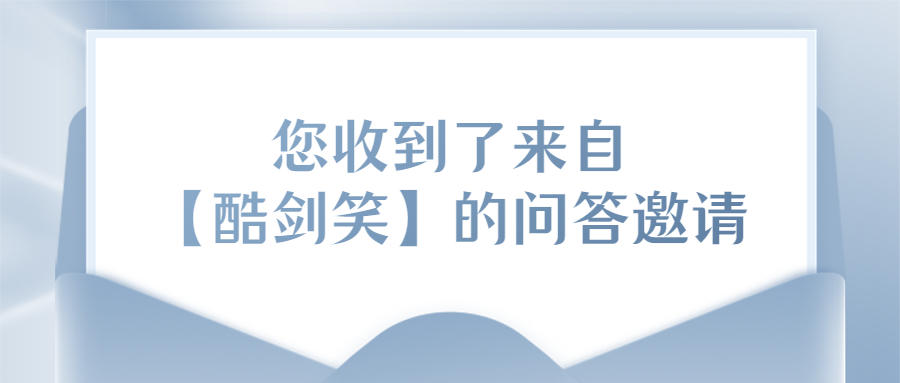 您收到了来自
【酷剑笑】的问答邀请